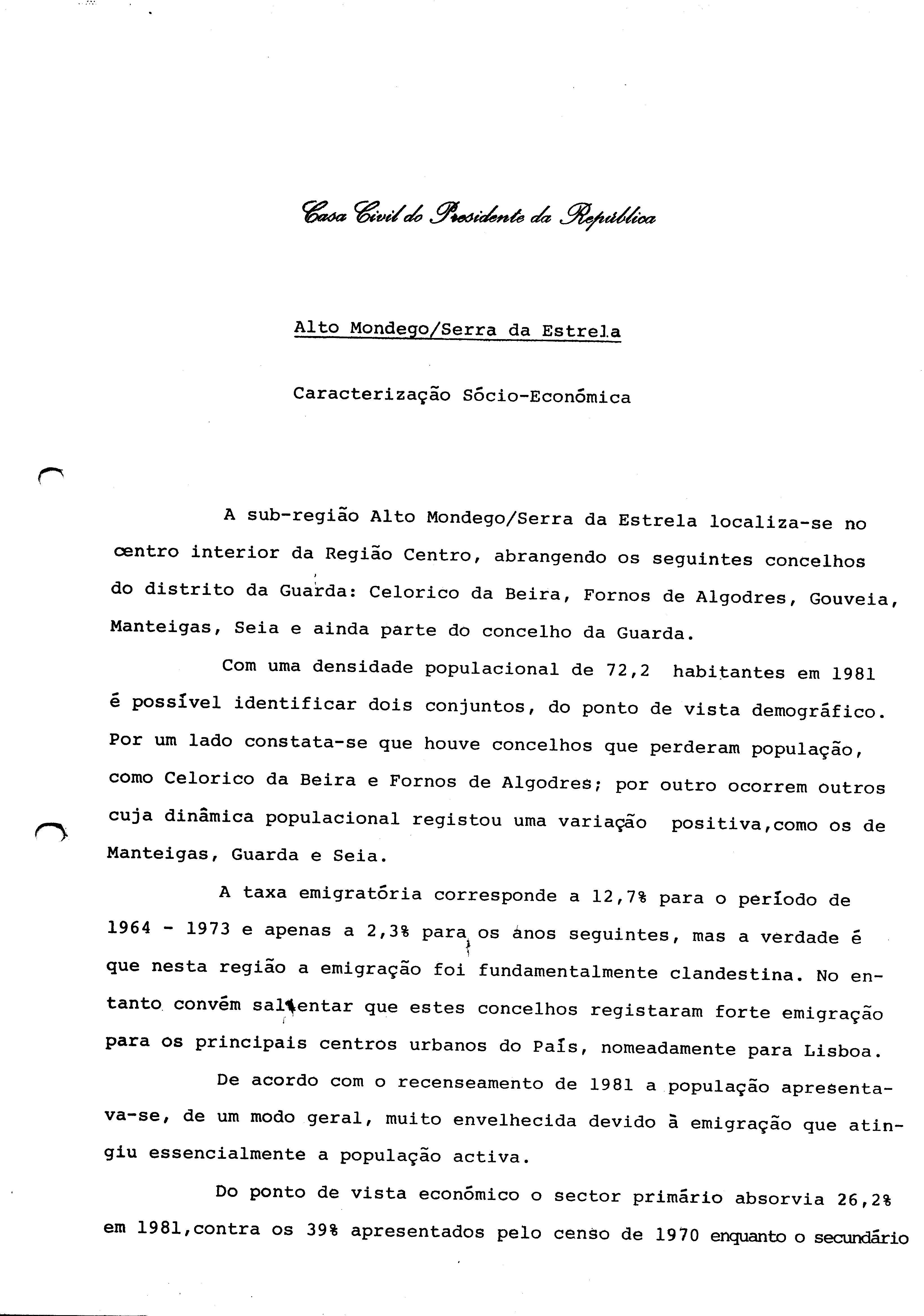 Casa Civil do Presidente da República

Alto Mondego/Serra da Estrela

Caracterização Sócio-Económica

A sub-região Alto Mondego/Serra da Estrela localiza-se no centro interior da Região Centro, abrangendo os seguintes concelhos do distrito da Guarda: Celorico da Beira, Fornos de Algodres, Gouveia, Manteigas, Seia e ainda parte do concelho da Guarda.

Com uma densidade populacional de 72,2 habitantes em 1981 é possível identificar dois conjuntos, do ponto de vista demográfico. Por um lado constata-se que houve concelhos que perderam população, como Celorico da Beira e Fornos de Algodres; por outro ocorrem outros cuja dinâmica populacional registou uma variação positiva,como os de Manteigas, Guarda e Seia.

A taxa emigratória corresponde a 12,7% para o período de 1964 - 1973 e apenas a 2,3% para os anos seguintes, mas a verdade é que nesta região a emigração foi fundamentalmente clandestina. No entanto convém salientar que estes concelhos registaram forte emigração para os principais centros urbanos do País, nomeadamente para Lisboa.

De acordo com o recenseamento de 1981 a população apresentava-se, de um modo geral, muito envelhecida devido à emigração que atingiu essencialmente a população activa.

Do ponto de vista económico o sector primário absorvia 26,2% em 1981,contra os 39% apresentados pelo censo de 1970 enquanto o secundário